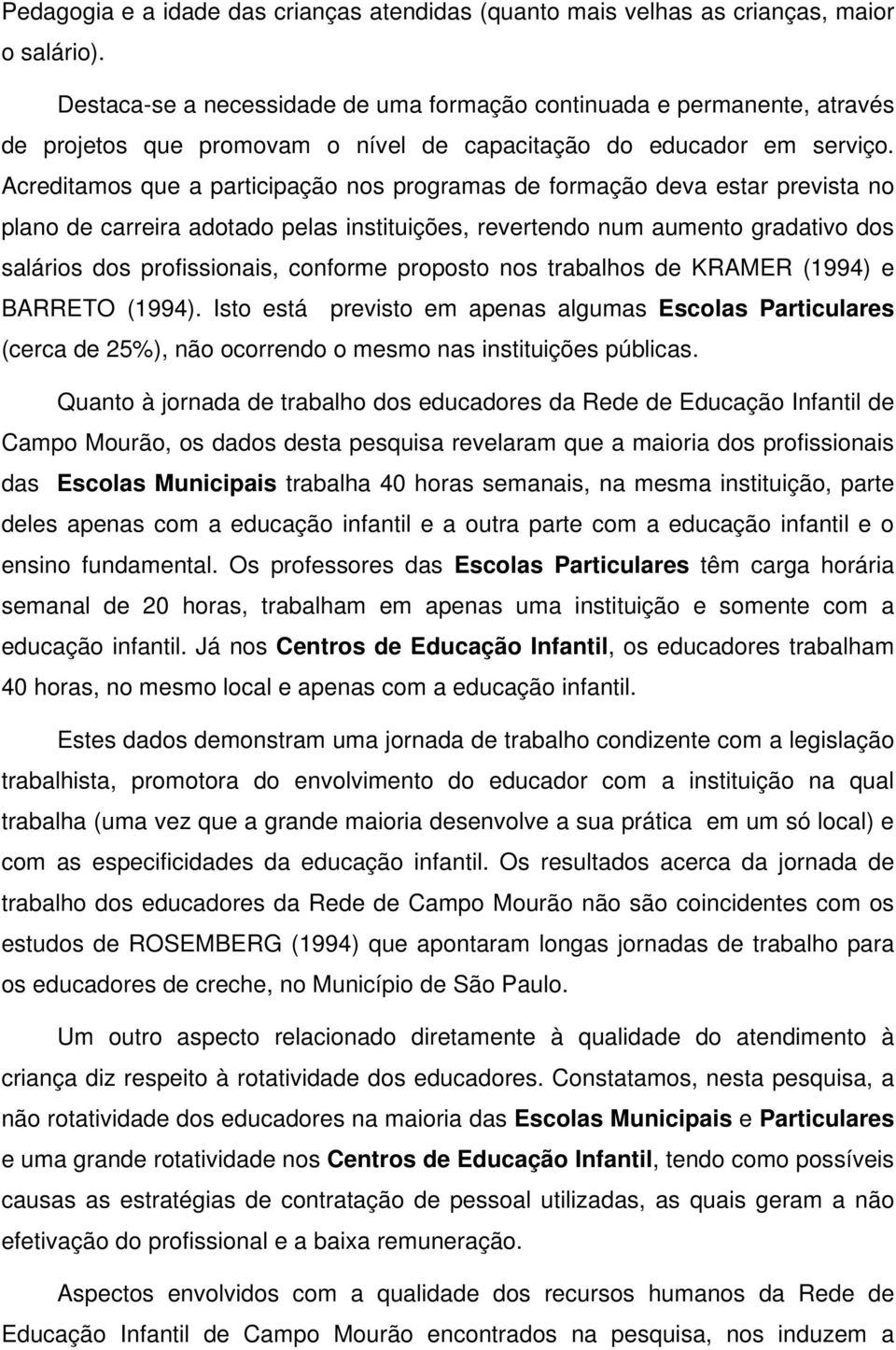 Pedagogia e a idade das crianças atendidas (quanto mais velhas as crianças, maior o salário).

Destaca-se a necessidade de uma formação continuada e permanente, através de projetos que promovam o nível de capacitação do educador em serviço. Acreditamos que a participação nos programas de formação deva estar prevista no plano de carreira adotado pelas instituições, revertendo num aumento gradativo dos salários dos profissionais, conforme proposto nos trabalhos de KRAMER (1994) e BARRETO (1994). Isto está previsto em apenas algumas Escolas Particulares (cerca de 25%), não ocorrendo o mesmo nas instituições públicas.

Quanto à jornada de trabalho dos educadores da Rede de Educação Infantil de Campo Mourão, os dados desta pesquisa revelaram que a maioria dos profissionais das Escolas Municipais trabalha 40 horas semanais, na mesma instituição, parte deles apenas com a educação infantil e a outra parte com a educação infantil e o ensino fundamental. Os professores das Escolas Particulares têm carga horária semanal de 20 horas, trabalham em apenas uma instituição e somente com a educação infantil. Já nos Centros de Educação Infantil, os educadores trabalham 40 horas, no mesmo local e apenas com a educação infantil.

Estes dados demonstram uma jornada de trabalho condizente com a legislação trabalhista, promotora do envolvimento do educador com a instituição na qual trabalha (uma vez que a grande maioria desenvolve a sua prática em um só local) e com as especificidades da educação infantil. Os resultados acerca da jornada de trabalho dos educadores da Rede de Campo Mourão não são coincidentes com os estudos de ROSEMBERG (1994) que apontaram longas jornadas de trabalho para os educadores de creche, no Município de São Paulo.

Um outro aspecto relacionado diretamente à qualidade do atendimento à criança diz respeito à rotatividade dos educadores. Constatamos, nesta pesquisa, a não rotatividade dos educadores na maioria das Escolas Municipais e Particulares e uma grande rotatividade nos Centros de Educação Infantil, tendo como possíveis causas as estratégias de contratação de pessoal utilizadas, as quais geram a não efetivação do profissional e a baixa remuneração.

Aspectos envolvidos com a qualidade dos recursos humanos da Rede de Educação Infantil de Campo Mourão encontrados na pesquisa, nos induzem a